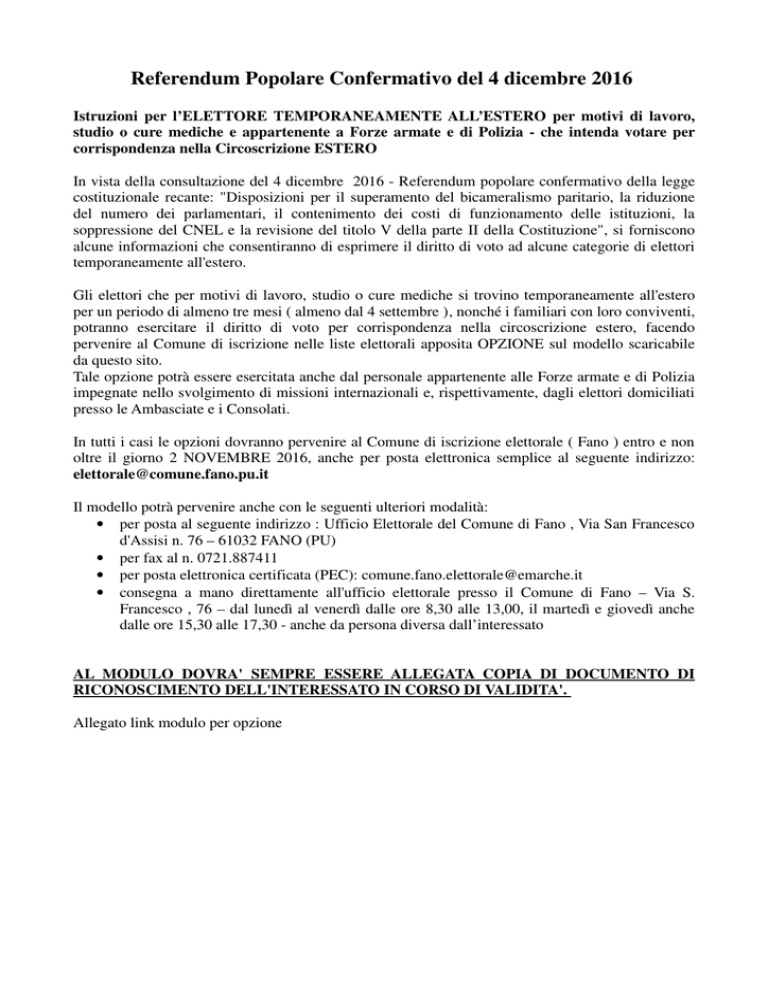 Referendum Popolare Confermativo del 4 dicembre 2016

Istruzioni per l'ELETTORE TEMPORANEAMENTE ALL'ESTERO per motivi di lavoro, studio o cure mediche e appartenente a Forze armate e di Polizia - che intenda votare per corrispondenza nella Circoscrizione ESTERO

In vista della consultazione del 4 dicembre 2016 - Referendum popolare confermativo della legge costituzionale recante: "Disposizioni per il superamento del bicameralismo paritario, la riduzione del numero dei parlamentari, il contenimento dei costi di funzionamento delle istituzioni, la soppressione del CNEL e la revisione del titolo V della parte II della Costituzione", si forniscono alcune informazioni che consentiranno di esprimere il diritto di voto ad alcune categorie di elettori temporaneamente all'estero.

Gli elettori che per motivi di lavoro, studio o cure mediche si trovino temporaneamente all'estero per un periodo di almeno tre mesi ( almeno dal 4 settembre ), nonché i familiari con loro conviventi, potranno esercitare il diritto di voto per corrispondenza nella circoscrizione estero, facendo pervenire al Comune di iscrizione nelle liste elettorali apposita OPZIONE sul modello scaricabile da questo sito.
Tale opzione potrà essere esercitata anche dal personale appartenente alle Forze armate e di Polizia impegnate nello svolgimento di missioni internazionali e, rispettivamente, dagli elettori domiciliati presso le Ambasciate e i Consolati.

In tutti i casi le opzioni dovranno pervenire al Comune di iscrizione elettorale ( Fano ) entro e non oltre il giorno 2 NOVEMBRE 2016, anche per posta elettronica semplice al seguente indirizzo: elettorale@comune.fano.pu.it

Il modello potrà pervenire anche con le seguenti ulteriori modalità:
• per posta al seguente indirizzo : Ufficio Elettorale del Comune di Fano , Via San Francesco d'Assisi n. 76 – 61032 FANO (PU)
• per fax al n. 0721.887411
• per posta elettronica certificata (PEC): comune.fano.elettorale@emarche.it
• consegna a mano direttamente all'ufficio elettorale presso il Comune di Fano – Via S. Francesco , 76 – dal lunedì al venerdì dalle ore 8,30 alle 13,00, il martedì e giovedì anche dalle ore 15,30 alle 17,30 - anche da persona diversa dall'interessato

AL MODULO DOVRA' SEMPRE ESSERE ALLEGATA COPIA DI DOCUMENTO DI RICONOSCIMENTO DELL'INTERESSATO IN CORSO DI VALIDITA'.

Allegato link modulo per opzione